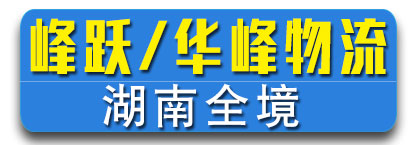 峰跃/华峰物流

湖南全境